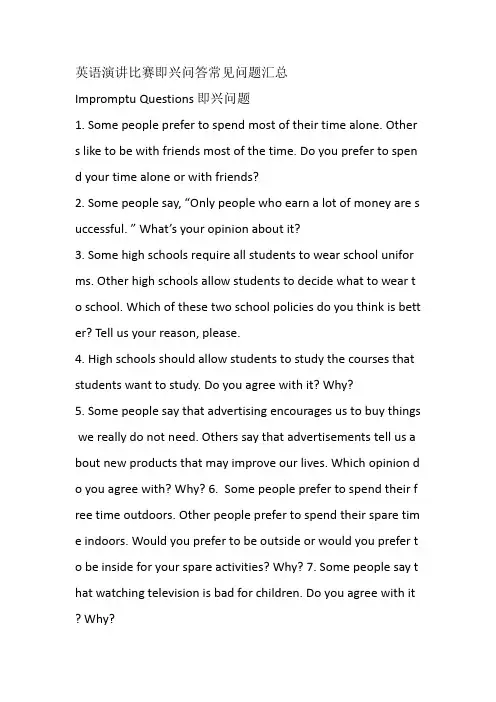 英语演讲比赛即兴问答常见问题汇总

Impromptu Questions 即兴问题

1. Some people prefer to spend most of their time alone. Others like to be with friends most of the time. Do you prefer to spend your time alone or with friends?

2. Some people say, “Only people who earn a lot of money are successful. ” What’s your opinion about it?

3. Some high schools require all students to wear school uniforms. Other high schools allow students to decide what to wear to school. Which of these two school policies do you think is better? Tell us your reason, please.

4. High schools should allow students to study the courses that students want to study. Do you agree with it? Why?

5. Some people say that advertising encourages us to buy things we really do not need. Others say that advertisements tell us about new products that may improve our lives. Which opinion do you agree with? Why? 6. Some people prefer to spend their free time outdoors. Other people prefer to spend their spare time indoors. Would you prefer to be outside or would you prefer to be inside for your spare activities? Why? 7. Some people say that watching television is bad for children. Do you agree with it? Why?